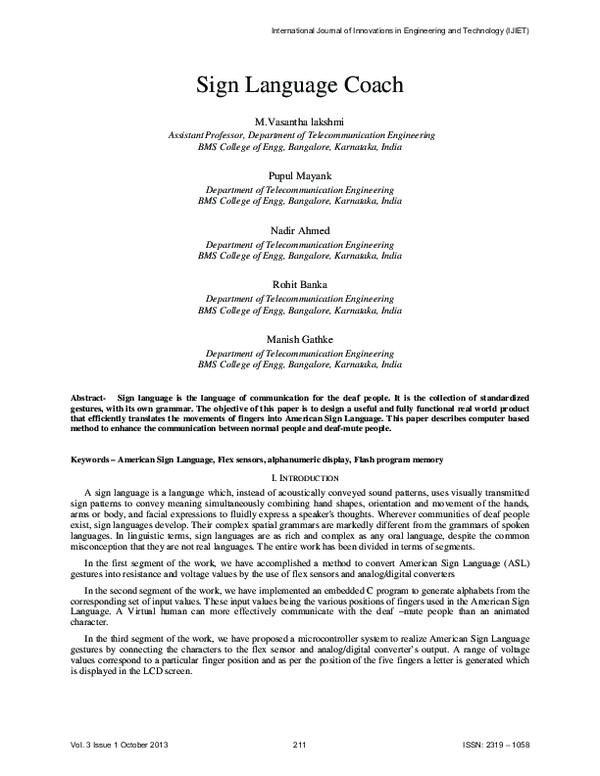 International Journal of Innovations in Engineering and Technology (IJIET)

Sign Language Coach

M.Vasantha lakshmi
Assistant Professor, Department of Telecommunication Engineering
BMS College of Engg, Bangalore, Karnataka, India

Pupul Mayank
Department of Telecommunication Engineering
BMS College of Engg, Bangalore, Karnataka, India

Nadir Ahmed
Department of Telecommunication Engineering
BMS College of Engg, Bangalore, Karnataka, India

Rohit Banka
Department of Telecommunication Engineering
BMS College of Engg, Bangalore, Karnataka, India

Manish Gathke
Department of Telecommunication Engineering
BMS College of Engg, Bangalore, Karnataka, India

Abstract- Sign language is the language of communication for the deaf people. It is the collection of standardized gestures, with its own grammar. The objective of this paper is to design a useful and fully functional real world product that efficiently translates the movements of fingers into American Sign Language. This paper describes computer based method to enhance the communication between normal people and deaf-mute people.

Keywords – American Sign Language, Flex sensors, alphanumeric display, Flash program memory

I. INTRODUCTION

A sign language is a language which, instead of acoustically conveyed sound patterns, uses visually transmitted sign patterns to convey meaning simultaneously combining hand shapes, orientation and movement of the hands, arms or body, and facial expressions to fluidly express a speaker's thoughts. Wherever communities of deaf people exist, sign languages develop. Their complex spatial grammars are markedly different from the grammars of spoken languages. In linguistic terms, sign languages are as rich and complex as any oral language, despite the common misconception that they are not real languages. The entire work has been divided in terms of segments.

In the first segment of the work, we have accomplished a method to convert American Sign Language (ASL) gestures into resistance and voltage values by the use of flex sensors and analog/digital converters

In the second segment of the work, we have implemented an embedded C program to generate alphabets from the corresponding set of input values. These input values being the various positions of fingers used in the American Sign Language. A Virtual human can more effectively communicate with the deaf –mute people than an animated character.

In the third segment of the work, we have proposed a microcontroller system to realize American Sign Language gestures by connecting the characters to the flex sensor and analog/digital converter's output. A range of voltage values correspond to a particular finger position and as per the position of the five fingers a letter is generated which is displayed in the LCD screen.

Vol. 3 Issue 1 October 2013 211 ISSN: 2319 – 1058